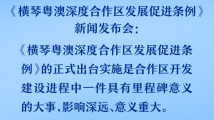 《横琴粤澳深度合作区发展促进条例》新闻发布会：

《横琴粤澳深度合作区发展促进条例》的正式出台实施是合作区开发建设进程中一件具有里程碑意义的大事，影响深远、意义重大。